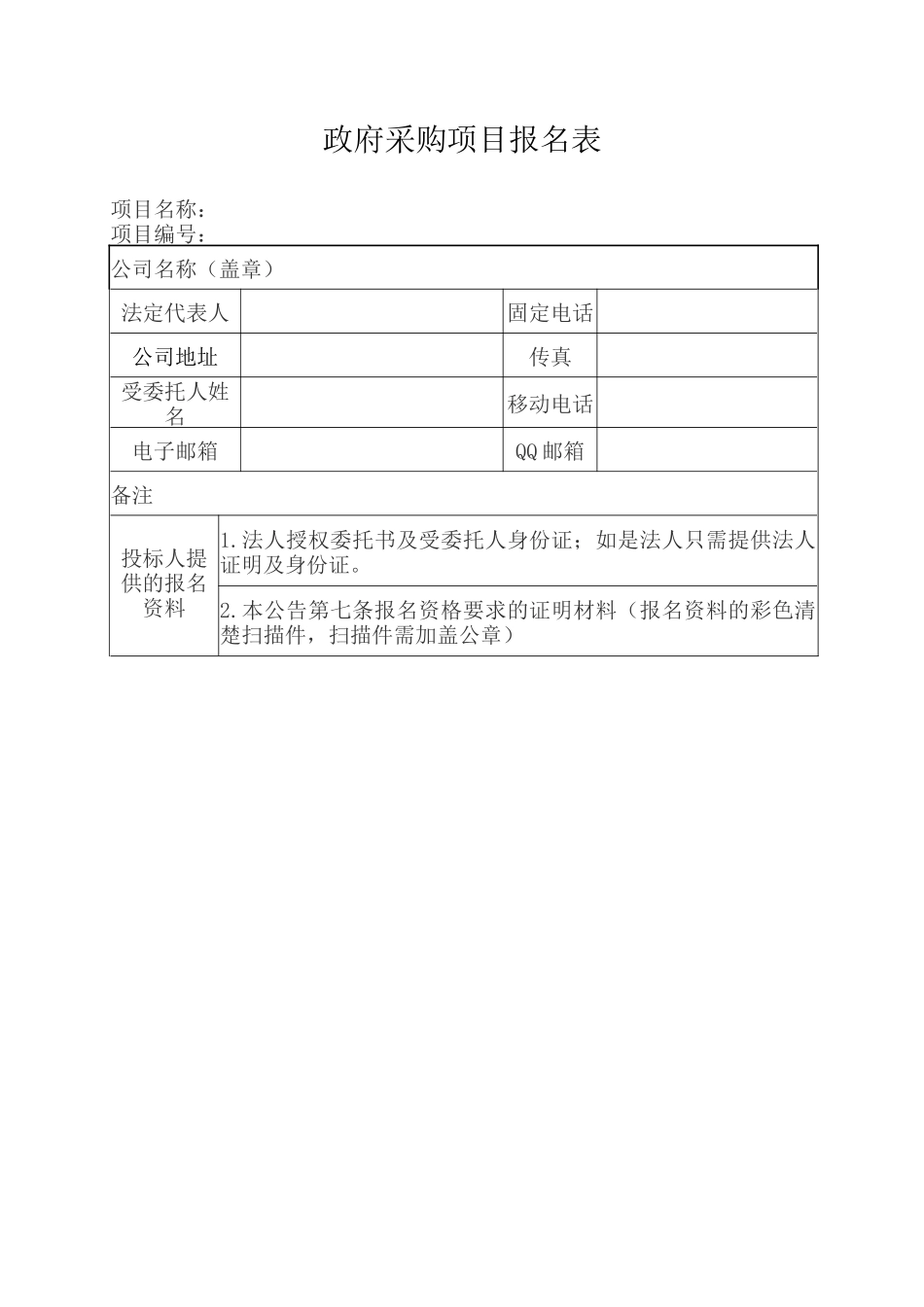 政府采购项目报名表

项目名称：
项目编号：

| 公司名称（盖章） | | | |
|---|---|---|---|
| 法定代表人 | | 固定电话 | |
| 公司地址 | | 传真 | |
| 受委托人姓名 | | 移动电话 | |
| 电子邮箱 | | QQ 邮箱 | |
| 备注 | | | |
| 投标人提供的报名资料 | 1.法人授权委托书及受委托人身份证；如是法人只需提供法人证明及身份证。 | | |
| | 2.本公告第七条报名资格要求的证明材料（报名资料的彩色清楚扫描件，扫描件需加盖公章） | | |